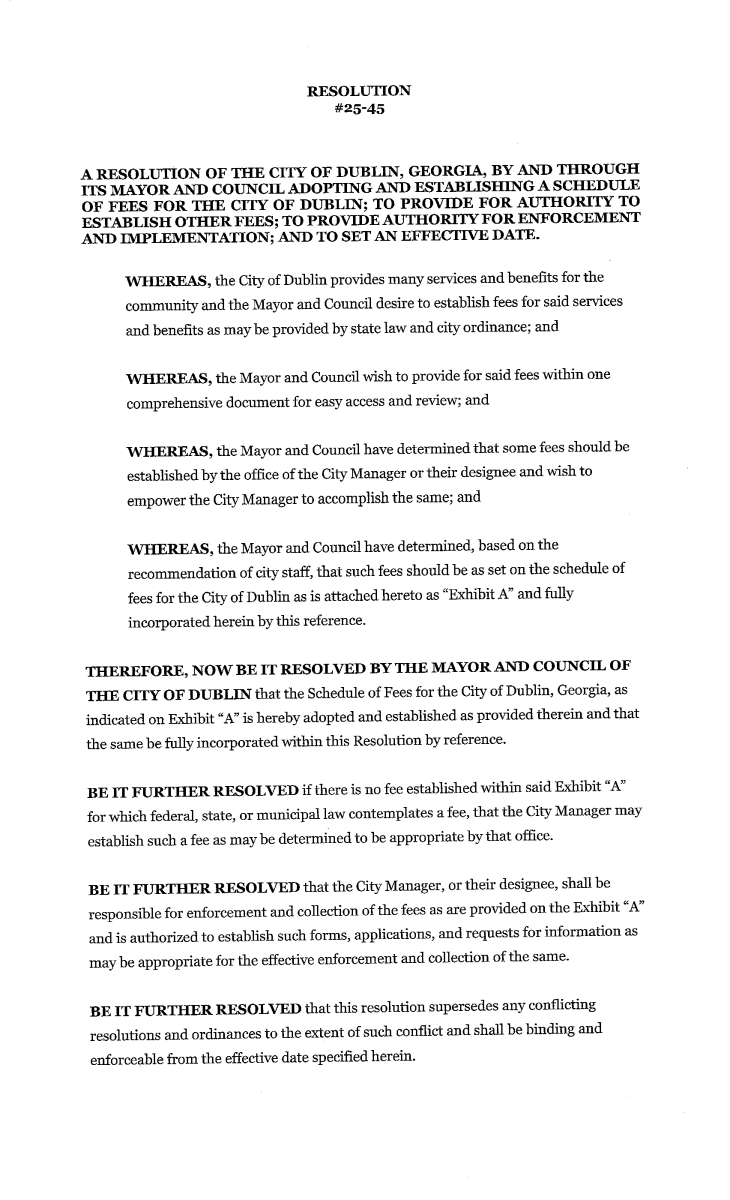 RESOLUTION
#25-45

A RESOLUTION OF THE CITY OF DUBLIN, GEORGIA, BY AND THROUGH ITS MAYOR AND COUNCIL ADOPTING AND ESTABLISHING A SCHEDULE OF FEES FOR THE CITY OF DUBLIN; TO PROVIDE FOR AUTHORITY TO ESTABLISH OTHER FEES; TO PROVIDE AUTHORITY FOR ENFORCEMENT AND IMPLEMENTATION; AND TO SET AN EFFECTIVE DATE.

WHEREAS, the City of Dublin provides many services and benefits for the community and the Mayor and Council desire to establish fees for said services and benefits as may be provided by state law and city ordinance; and

WHEREAS, the Mayor and Council wish to provide for said fees within one comprehensive document for easy access and review; and

WHEREAS, the Mayor and Council have determined that some fees should be established by the office of the City Manager or their designee and wish to empower the City Manager to accomplish the same; and

WHEREAS, the Mayor and Council have determined, based on the recommendation of city staff, that such fees should be as set on the schedule of fees for the City of Dublin as is attached hereto as "Exhibit A" and fully incorporated herein by this reference.

THEREFORE, NOW BE IT RESOLVED BY THE MAYOR AND COUNCIL OF THE CITY OF DUBLIN that the Schedule of Fees for the City of Dublin, Georgia, as indicated on Exhibit "A" is hereby adopted and established as provided therein and that the same be fully incorporated within this Resolution by reference.

BE IT FURTHER RESOLVED if there is no fee established within said Exhibit "A" for which federal, state, or municipal law contemplates a fee, that the City Manager may establish such a fee as may be determined to be appropriate by that office.

BE IT FURTHER RESOLVED that the City Manager, or their designee, shall be responsible for enforcement and collection of the fees as are provided on the Exhibit "A" and is authorized to establish such forms, applications, and requests for information as may be appropriate for the effective enforcement and collection of the same.

BE IT FURTHER RESOLVED that this resolution supersedes any conflicting resolutions and ordinances to the extent of such conflict and shall be binding and enforceable from the effective date specified herein.